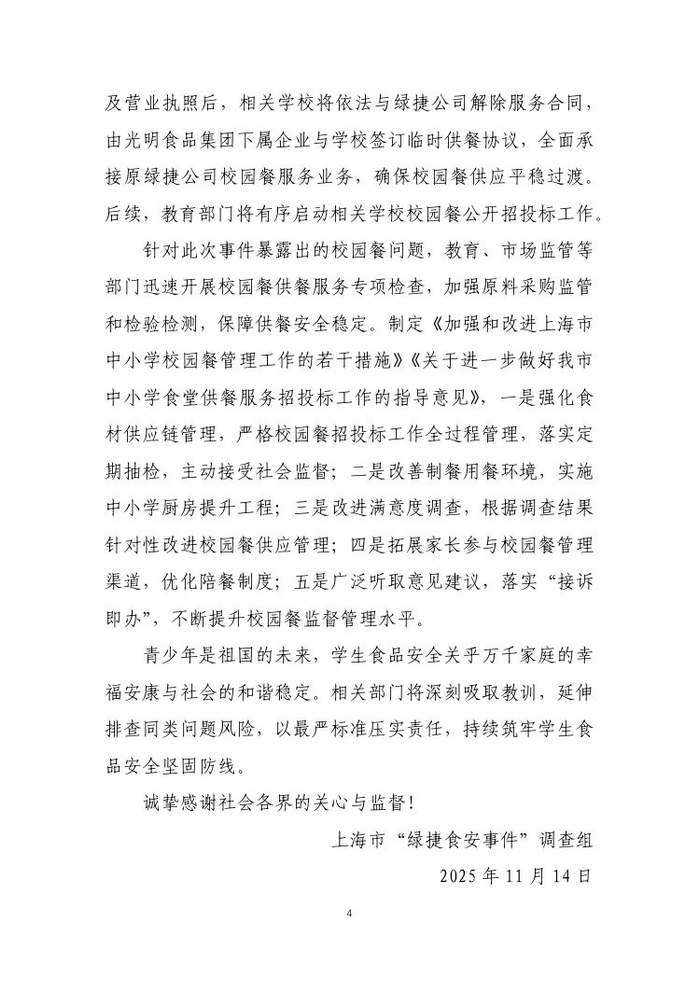 及营业执照后，相关学校将依法与绿捷公司解除服务合同，由光明食品集团下属企业与学校签订临时供餐协议，全面承接原绿捷公司校园餐服务业务，确保校园餐供应平稳过渡。后续，教育部门将有序启动相关学校校园餐公开招投标工作。

针对此次事件暴露出的校园餐问题，教育、市场监管等部门迅速开展校园餐供餐服务专项检查，加强原料采购监管和检验检测，保障供餐安全稳定。制定《加强和改进上海市中小学校园餐管理工作的若干措施》《关于进一步做好我市中小学食堂供餐服务招投标工作的指导意见》，一是强化食材供应链管理，严格校园餐招投标工作全过程管理，落实定期抽检，主动接受社会监督；二是改善制餐用餐环境，实施中小学厨房提升工程；三是改进满意度调查，根据调查结果针对性改进校园餐供应管理；四是拓展家长参与校园餐管理渠道，优化陪餐制度；五是广泛听取意见建议，落实“接诉即办”，不断提升校园餐监督管理水平。

青少年是祖国的未来，学生食品安全关乎万千家庭的幸福安康与社会的和谐稳定。相关部门将深刻吸取教训，延伸排查同类问题风险，以最严标准压实责任，持续筑牢学生食品安全坚固防线。

诚挚感谢社会各界的关心与监督！

上海市“绿捷食安事件”调查组

2025 年 11 月 14 日

4